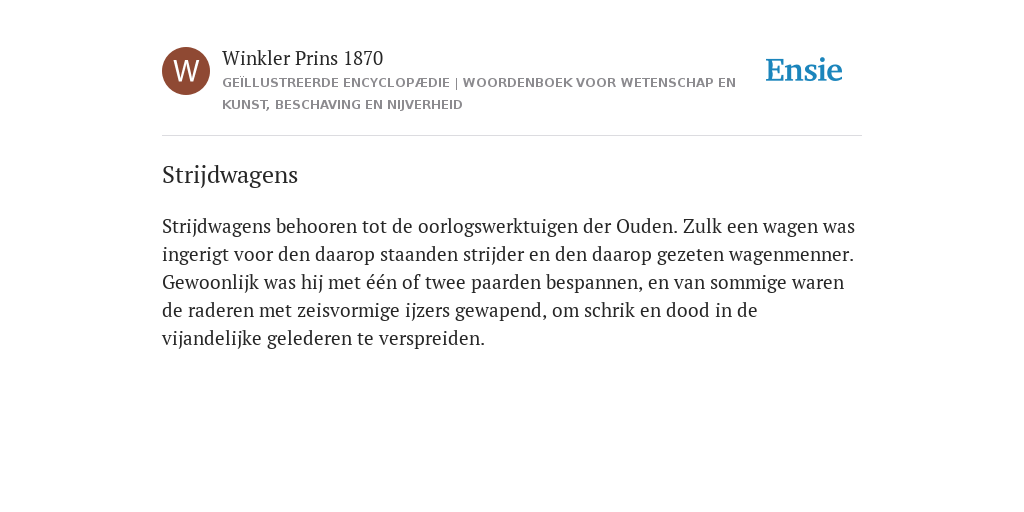 W

Winkler Prins 1870

GEÏLLUSTREERDE ENCYCLOPÆDIE | WOORDENBOEK VOOR WETENSCHAP EN KUNST, BESCHAVING EN NIJVERHEID

Ensie

Strijdwagens

Strijdwagens behooren tot de oorlogswerktuigen der Ouden. Zulk een wagen was ingerigt voor den daarop staanden strijder en den daarop gezeten wagenmenner. Gewoonlijk was hij met één of twee paarden bespannen, en van sommige waren de raderen met zeisvormige ijzers gewapend, om schrik en dood in de vijandelijke gelederen te verspreiden.